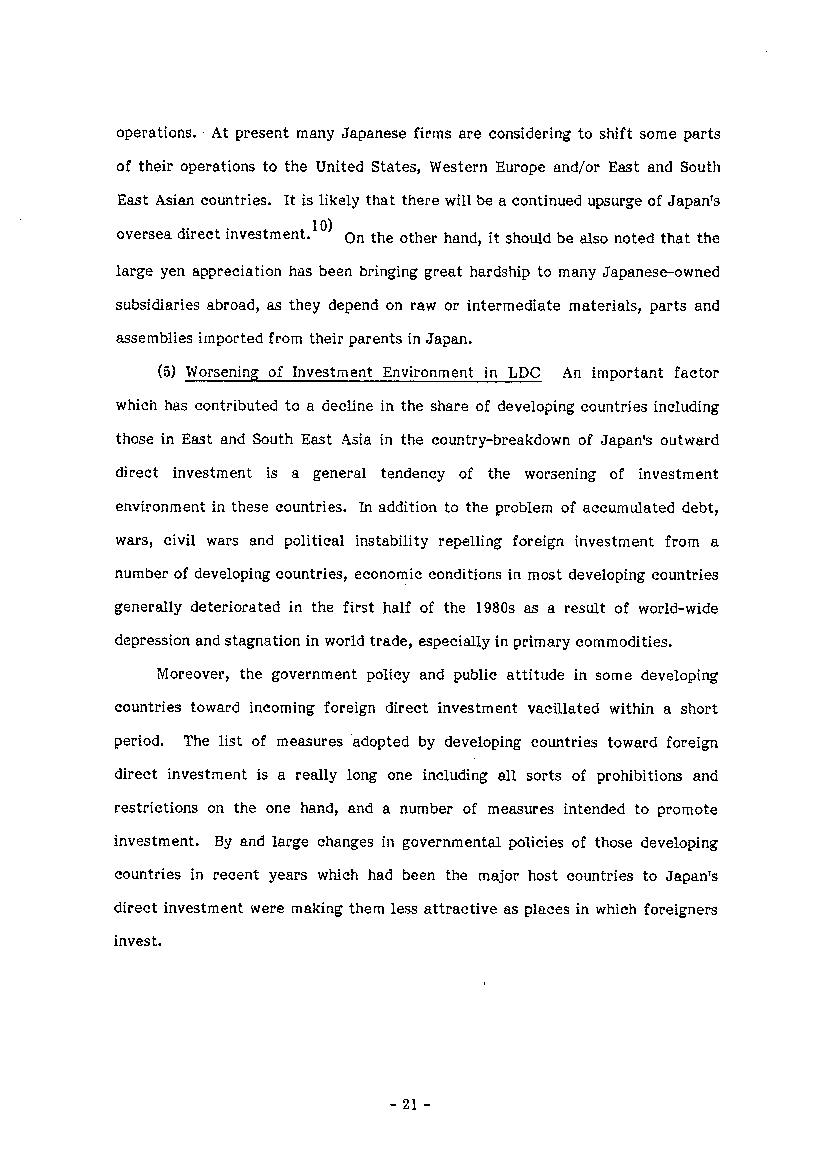 operations. At present many Japanese firms are considering to shift some parts of their operations to the United States, Western Europe and/or East and South East Asian countries. It is likely that there will be a continued upsurge of Japan's oversea direct investment.$^{10)}$ On the other hand, it should be also noted that the large yen appreciation has been bringing great hardship to many Japanese-owned subsidiaries abroad, as they depend on raw or intermediate materials, parts and assemblies imported from their parents in Japan.

(5) Worsening of Investment Environment in LDC An important factor which has contributed to a decline in the share of developing countries including those in East and South East Asia in the country-breakdown of Japan's outward direct investment is a general tendency of the worsening of investment environment in these countries. In addition to the problem of accumulated debt, wars, civil wars and political instability repelling foreign investment from a number of developing countries, economic conditions in most developing countries generally deteriorated in the first half of the 1980s as a result of world-wide depression and stagnation in world trade, especially in primary commodities.

Moreover, the government policy and public attitude in some developing countries toward incoming foreign direct investment vacillated within a short period. The list of measures adopted by developing countries toward foreign direct investment is a really long one including all sorts of prohibitions and restrictions on the one hand, and a number of measures intended to promote investment. By and large changes in governmental policies of those developing countries in recent years which had been the major host countries to Japan's direct investment were making them less attractive as places in which foreigners invest.

- 21 -